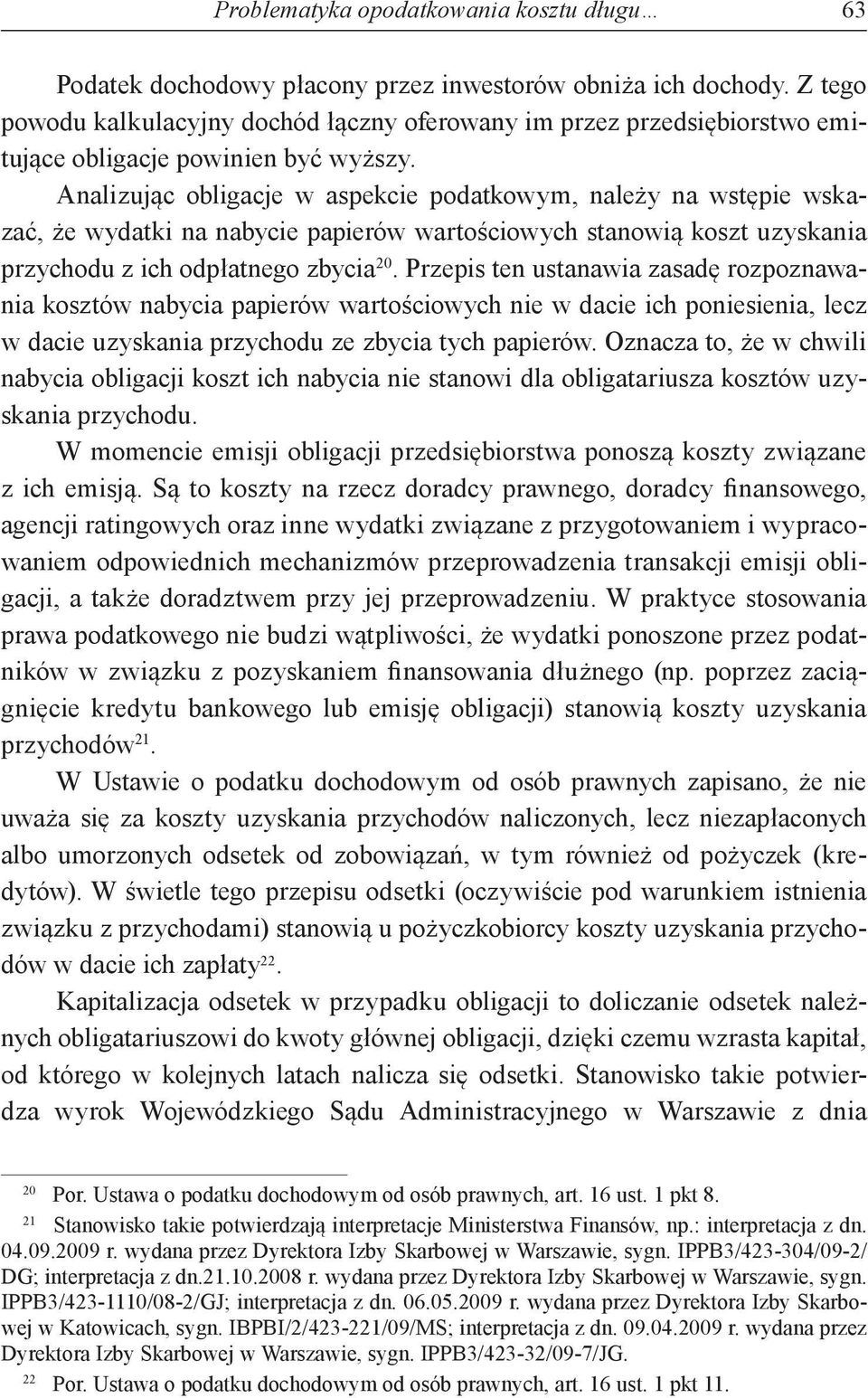 Problematyka opodatkowania kosztu długu… 63

Podatek dochodowy płacony przez inwestorów obniża ich dochody. Z tego powodu kalkulacyjny dochód łączny oferowany im przez przedsiębiorstwo emitujące obligacje powinien być wyższy.

Analizując obligacje w aspekcie podatkowym, należy na wstępie wskazać, że wydatki na nabycie papierów wartościowych stanowią koszt uzyskania przychodu z ich odpłatnego zbycia$^{20}$. Przepis ten ustanawia zasadę rozpoznawania kosztów nabycia papierów wartościowych nie w dacie ich poniesienia, lecz w dacie uzyskania przychodu ze zbycia tych papierów. Oznacza to, że w chwili nabycia obligacji koszt ich nabycia nie stanowi dla obligatariusza kosztów uzyskania przychodu.

W momencie emisji obligacji przedsiębiorstwa ponoszą koszty związane z ich emisją. Są to koszty na rzecz doradcy prawnego, doradcy finansowego, agencji ratingowych oraz inne wydatki związane z przygotowaniem i wypracowaniem odpowiednich mechanizmów przeprowadzenia transakcji emisji obligacji, a także doradztwem przy jej przeprowadzeniu. W praktyce stosowania prawa podatkowego nie budzi wątpliwości, że wydatki ponoszone przez podatników w związku z pozyskaniem finansowania dłużnego (np. poprzez zaciągnięcie kredytu bankowego lub emisję obligacji) stanowią koszty uzyskania przychodów$^{21}$.

W Ustawie o podatku dochodowym od osób prawnych zapisano, że nie uważa się za koszty uzyskania przychodów naliczonych, lecz niezapłaconych albo umorzonych odsetek od zobowiązań, w tym również od pożyczek (kredytów). W świetle tego przepisu odsetki (oczywiście pod warunkiem istnienia związku z przychodami) stanowią u pożyczkobiorcy koszty uzyskania przychodów w dacie ich zapłaty$^{22}$.

Kapitalizacja odsetek w przypadku obligacji to doliczanie odsetek należnych obligatariuszowi do kwoty głównej obligacji, dzięki czemu wzrasta kapitał, od którego w kolejnych latach nalicza się odsetki. Stanowisko takie potwierdza wyrok Wojewódzkiego Sądu Administracyjnego w Warszawie z dnia

$^{20}$ Por. Ustawa o podatku dochodowym od osób prawnych, art. 16 ust. 1 pkt 8.

$^{21}$ Stanowisko takie potwierdzają interpretacje Ministerstwa Finansów, np.: interpretacja z dn. 04.09.2009 r. wydana przez Dyrektora Izby Skarbowej w Warszawie, sygn. IPPB3/423-304/09-2/DG; interpretacja z dn.21.10.2008 r. wydana przez Dyrektora Izby Skarbowej w Warszawie, sygn. IPPB3/423-1110/08-2/GJ; interpretacja z dn. 06.05.2009 r. wydana przez Dyrektora Izby Skarbowej w Katowicach, sygn. IBPBI/2/423-221/09/MS; interpretacja z dn. 09.04.2009 r. wydana przez Dyrektora Izby Skarbowej w Warszawie, sygn. IPPB3/423-32/09-7/JG.

$^{22}$ Por. Ustawa o podatku dochodowym od osób prawnych, art. 16 ust. 1 pkt 11.